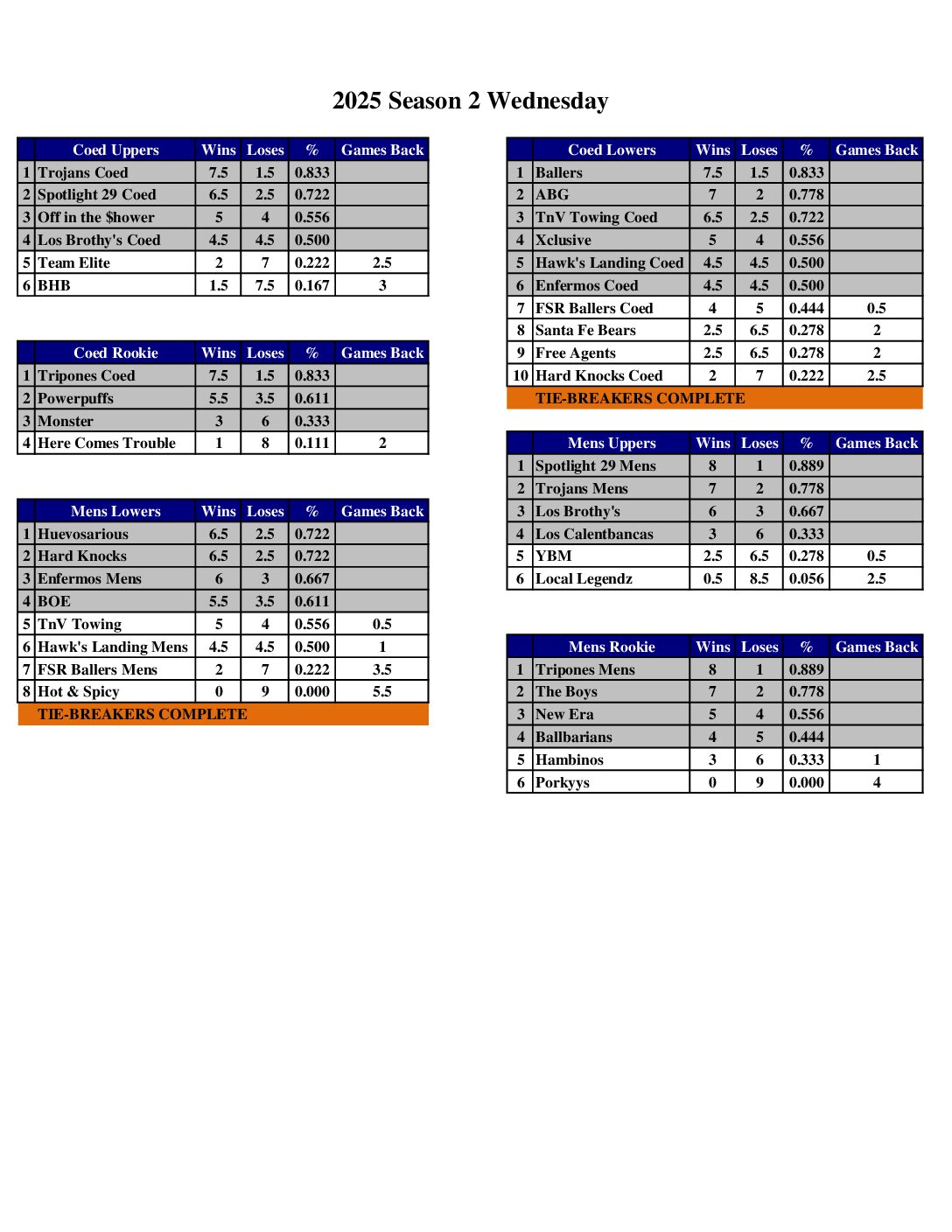 2025 Season 2 Wednesday

| | Coed Uppers | Wins | Loses | % | Games Back |
|---|---|---|---|---|---|
| 1 | Trojans Coed | 7.5 | 1.5 | 0.833 | |
| 2 | Spotlight 29 Coed | 6.5 | 2.5 | 0.722 | |
| 3 | Off in the $hower | 5 | 4 | 0.556 | |
| 4 | Los Brothy's Coed | 4.5 | 4.5 | 0.500 | |
| 5 | Team Elite | 2 | 7 | 0.222 | 2.5 |
| 6 | BHB | 1.5 | 7.5 | 0.167 | 3 |

| | Coed Rookie | Wins | Loses | % | Games Back |
|---|---|---|---|---|---|
| 1 | Tripones Coed | 7.5 | 1.5 | 0.833 | |
| 2 | Powerpuffs | 5.5 | 3.5 | 0.611 | |
| 3 | Monster | 3 | 6 | 0.333 | |
| 4 | Here Comes Trouble | 1 | 8 | 0.111 | 2 |

| | Mens Lowers | Wins | Loses | % | Games Back |
|---|---|---|---|---|---|
| 1 | Huevosarious | 6.5 | 2.5 | 0.722 | |
| 2 | Hard Knocks | 6.5 | 2.5 | 0.722 | |
| 3 | Enfermos Mens | 6 | 3 | 0.667 | |
| 4 | BOE | 5.5 | 3.5 | 0.611 | |
| 5 | TnV Towing | 5 | 4 | 0.556 | 0.5 |
| 6 | Hawk's Landing Mens | 4.5 | 4.5 | 0.500 | 1 |
| 7 | FSR Ballers Mens | 2 | 7 | 0.222 | 3.5 |
| 8 | Hot & Spicy | 0 | 9 | 0.000 | 5.5 |

TIE-BREAKERS COMPLETE

| | Coed Lowers | Wins | Loses | % | Games Back |
|---|---|---|---|---|---|
| 1 | Ballers | 7.5 | 1.5 | 0.833 | |
| 2 | ABG | 7 | 2 | 0.778 | |
| 3 | TnV Towing Coed | 6.5 | 2.5 | 0.722 | |
| 4 | Xclusive | 5 | 4 | 0.556 | |
| 5 | Hawk's Landing Coed | 4.5 | 4.5 | 0.500 | |
| 6 | Enfermos Coed | 4.5 | 4.5 | 0.500 | |
| 7 | FSR Ballers Coed | 4 | 5 | 0.444 | 0.5 |
| 8 | Santa Fe Bears | 2.5 | 6.5 | 0.278 | 2 |
| 9 | Free Agents | 2.5 | 6.5 | 0.278 | 2 |
| 10 | Hard Knocks Coed | 2 | 7 | 0.222 | 2.5 |

TIE-BREAKERS COMPLETE

| | Mens Uppers | Wins | Loses | % | Games Back |
|---|---|---|---|---|---|
| 1 | Spotlight 29 Mens | 8 | 1 | 0.889 | |
| 2 | Trojans Mens | 7 | 2 | 0.778 | |
| 3 | Los Brothy's | 6 | 3 | 0.667 | |
| 4 | Los Calentbancas | 3 | 6 | 0.333 | |
| 5 | YBM | 2.5 | 6.5 | 0.278 | 0.5 |
| 6 | Local Legendz | 0.5 | 8.5 | 0.056 | 2.5 |

| | Mens Rookie | Wins | Loses | % | Games Back |
|---|---|---|---|---|---|
| 1 | Tripones Mens | 8 | 1 | 0.889 | |
| 2 | The Boys | 7 | 2 | 0.778 | |
| 3 | New Era | 5 | 4 | 0.556 | |
| 4 | Ballbarians | 4 | 5 | 0.444 | |
| 5 | Hambinos | 3 | 6 | 0.333 | 1 |
| 6 | Porkyys | 0 | 9 | 0.000 | 4 |